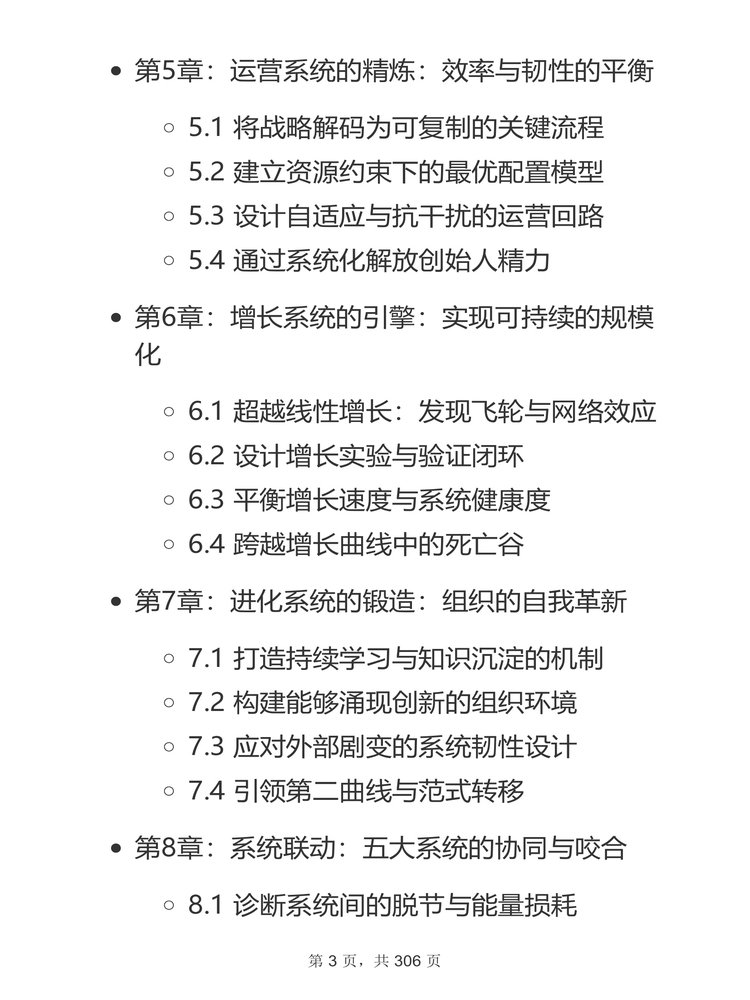 • 第5章：运营系统的精炼：效率与韧性的平衡

◦ 5.1 将战略解码为可复制的关键流程
◦ 5.2 建立资源约束下的最优配置模型
◦ 5.3 设计自适应与抗干扰的运营回路
◦ 5.4 通过系统化解放创始人精力

• 第6章：增长系统的引擎：实现可持续的规模化

◦ 6.1 超越线性增长：发现飞轮与网络效应
◦ 6.2 设计增长实验与验证闭环
◦ 6.3 平衡增长速度与系统健康度
◦ 6.4 跨越增长曲线中的死亡谷

• 第7章：进化系统的锻造：组织的自我革新

◦ 7.1 打造持续学习与知识沉淀的机制
◦ 7.2 构建能够涌现创新的组织环境
◦ 7.3 应对外部剧变的系统韧性设计
◦ 7.4 引领第二曲线与范式转移

• 第8章：系统联动：五大系统的协同与咬合

◦ 8.1 诊断系统间的脱节与能量损耗

第 3 页，共 306 页